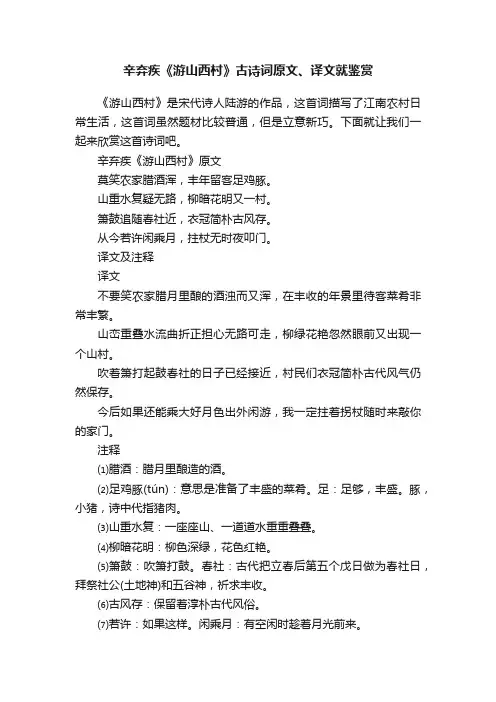 辛弃疾《游山西村》古诗词原文、译文就鉴赏

《游山西村》是宋代诗人陆游的作品，这首词描写了江南农村日常生活，这首词虽然题材比较普通，但是立意新巧。下面就让我们一起来欣赏这首诗词吧。

辛弃疾《游山西村》原文

莫笑农家腊酒浑，丰年留客足鸡豚。

山重水复疑无路，柳暗花明又一村。

箫鼓追随春社近，衣冠简朴古风存。

从今若许闲乘月，拄杖无时夜叩门。

译文及注释

译文

不要笑农家腊月里酿的酒浊而又浑，在丰收的年景里待客菜肴非常丰繁。

山峦重叠水流曲折正担心无路可走，柳绿花艳忽然眼前又出现一个山村。

吹着箫打起鼓春社的日子已经接近，村民们衣冠简朴古代风气仍然保存。

今后如果还能乘大好月色出外闲游，我一定拄着拐杖随时来敲你的家门。

注释

⑴腊酒：腊月里酿造的酒。

⑵足鸡豚(tún)：意思是准备了丰盛的菜肴。足：足够，丰盛。豚，小猪，诗中代指猪肉。

⑶山重水复：一座座山、一道道水重重叠叠。

⑷柳暗花明：柳色深绿，花色红艳。

⑸箫鼓：吹箫打鼓。春社：古代把立春后第五个戊日做为春社日，拜祭社公(土地神)和五谷神，祈求丰收。

⑹古风存：保留着淳朴古代风俗。

⑺若许：如果这样。闲乘月：有空闲时趁着月光前来。